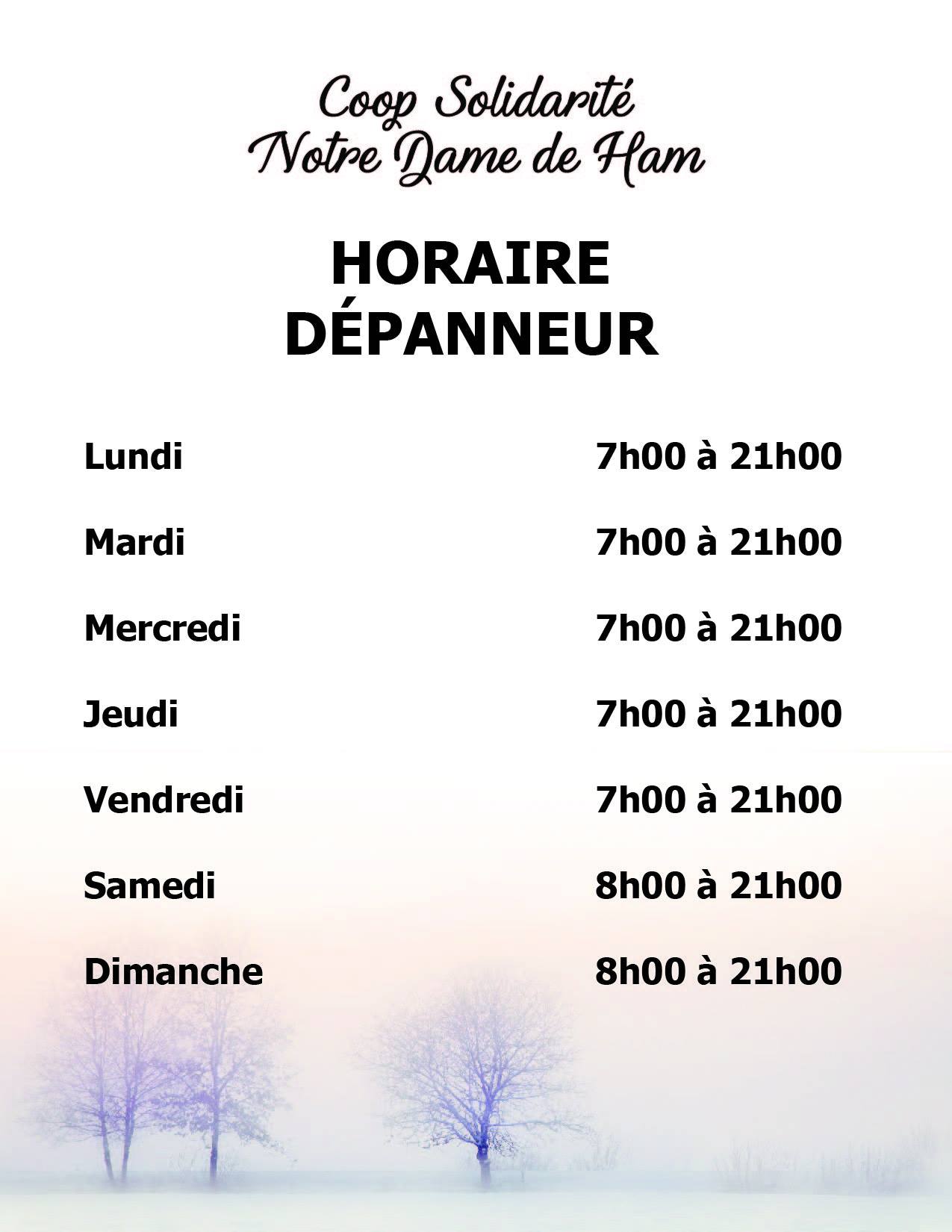 Coop Solidarité
Notre Dame de Ham

HORAIRE
DÉPANNEUR

| | |
|---|---|
| Lundi | 7h00 à 21h00 |
| Mardi | 7h00 à 21h00 |
| Mercredi | 7h00 à 21h00 |
| Jeudi | 7h00 à 21h00 |
| Vendredi | 7h00 à 21h00 |
| Samedi | 8h00 à 21h00 |
| Dimanche | 8h00 à 21h00 |